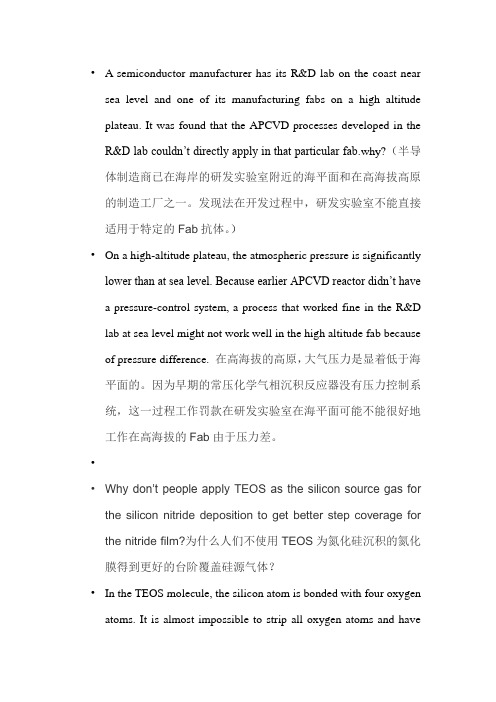 • A semiconductor manufacturer has its R&D lab on the coast near sea level and one of its manufacturing fabs on a high altitude plateau. It was found that the APCVD processes developed in the R&D lab couldn't directly apply in that particular fab.why?（半导体制造商已在海岸的研发实验室附近的海平面和在高海拔高原的制造工厂之一。发现法在开发过程中，研发实验室不能直接适用于特定的 Fab 抗体。）

• On a high-altitude plateau, the atmospheric pressure is significantly lower than at sea level. Because earlier APCVD reactor didn't have a pressure-control system, a process that worked fine in the R&D lab at sea level might not work well in the high altitude fab because of pressure difference. 在高海拔的高原，大气压力是显着低于海平面的。因为早期的常压化学气相沉积反应器没有压力控制系统，这一过程工作罚款在研发实验室在海平面可能不能很好地工作在高海拔的 Fab 由于压力差。

•

• Why don't people apply TEOS as the silicon source gas for the silicon nitride deposition to get better step coverage for the nitride film?为什么人们不使用 TEOS 为氮化硅沉积的氮化膜得到更好的台阶覆盖硅源气体？

• In the TEOS molecule, the silicon atom is bonded with four oxygen atoms. It is almost impossible to strip all oxygen atoms and have